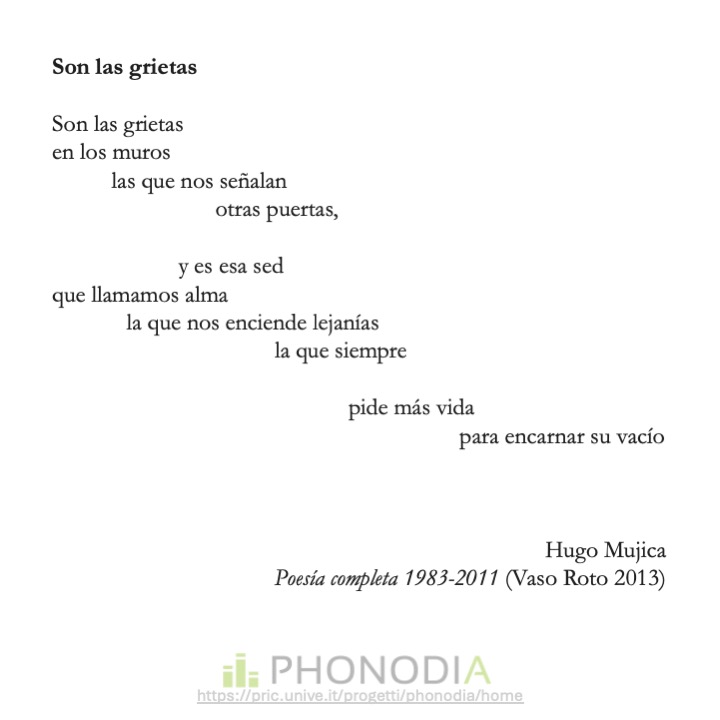 Son las grietas

Son las grietas
en los muros
las que nos señalan
otras puertas,

y es esa sed
que llamamos alma
la que nos enciende lejanías
la que siempre

pide más vida
para encarnar su vacío

Hugo Mujica
Poesía completa 1983-2011 (Vaso Roto 2013)

PHONODIA
https://pric.unive.it/progetti/phonodia/home